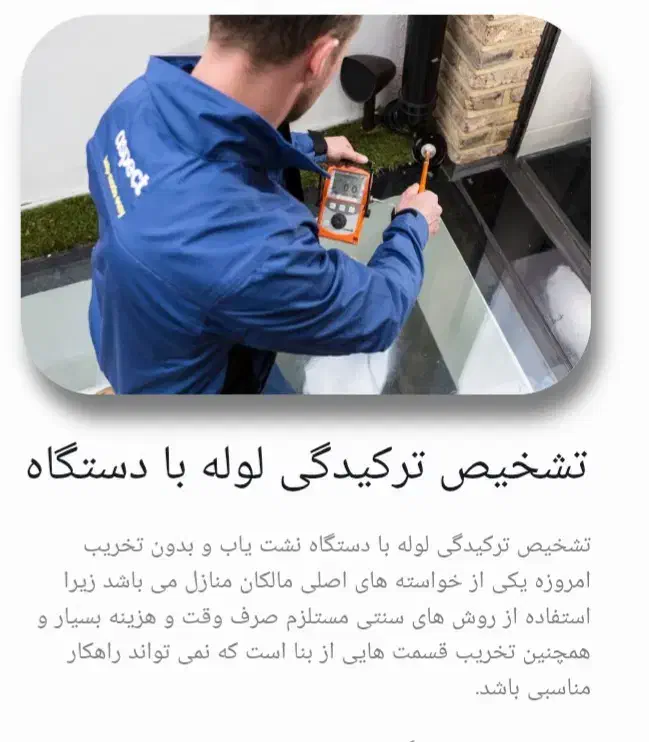 تشخیص ترکیدگی لوله با دستگاه

تشخیص ترکیدگی لوله با دستگاه نشت یاب و بدون تخریب امروزه یکی از خواسته های اصلی مالکان منازل می باشد زیرا استفاده از روش های سنتی مستلزم صرف وقت و هزینه بسیار و همچنین تخریب قسمت هایی از بنا است که نمی تواند راهکار مناسبی باشد.